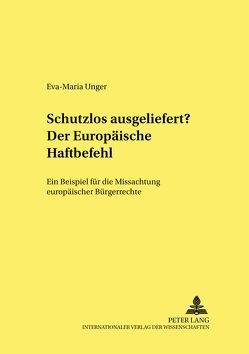 Eva-Maria Unger

Schutzlos ausgeliefert? Der Europäische Haftbefehl

Ein Beispiel für die Missachtung europäischer Bürgerrechte

PETER LANG
INTERNATIONALER VERLAG DER WISSENSCHAFTEN